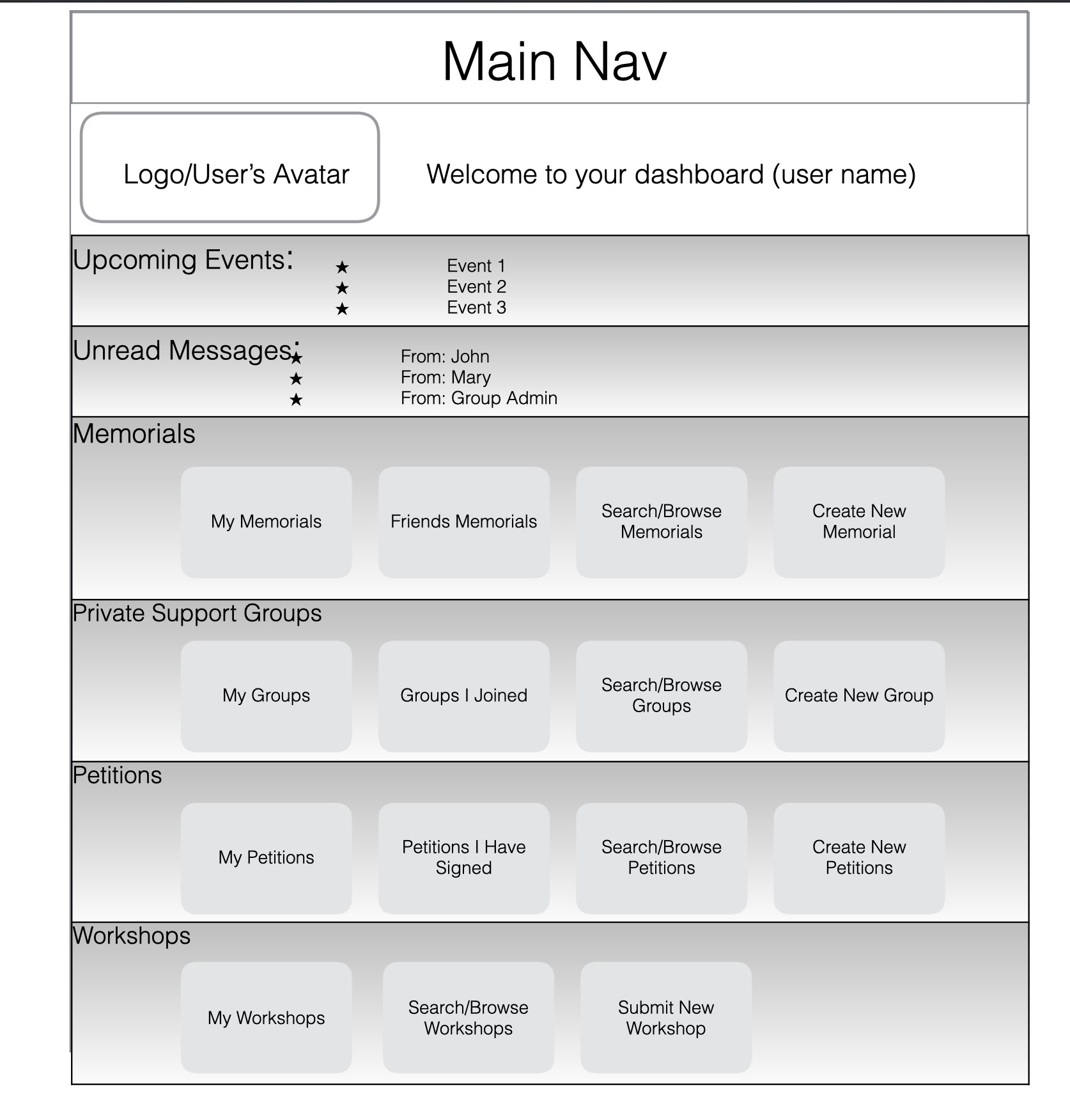 Main Nav

Logo/User's Avatar

Welcome to your dashboard (user name)

Upcoming Events:
★ Event 1
★ Event 2
★ Event 3

Unread Messages:
★ From: John
★ From: Mary
★ From: Group Admin

Memorials

My Memorials

Friends Memorials

Search/Browse Memorials

Create New Memorial

Private Support Groups

My Groups

Groups I Joined

Search/Browse Groups

Create New Group

Petitions

My Petitions

Petitions I Have Signed

Search/Browse Petitions

Create New Petitions

Workshops

My Workshops

Search/Browse Workshops

Submit New Workshop